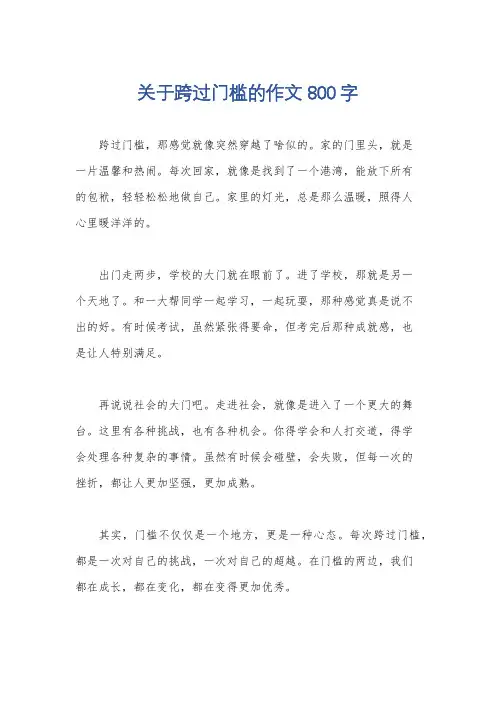 关于跨过门槛的作文 800 字

跨过门槛，那感觉就像突然穿越了啥似的。家的门里头，就是一片温馨和热闹。每次回家，就像是找到了一个港湾，能放下所有的包袱，轻轻松松地做自己。家里的灯光，总是那么温暖，照得人心里暖洋洋的。

出门走两步，学校的大门就在眼前了。进了学校，那就是另一个天地了。和一大帮同学一起学习，一起玩耍，那种感觉真是说不出的好。有时候考试，虽然紧张得要命，但考完后那种成就感，也是让人特别满足。

再说说社会的大门吧。走进社会，就像是进入了一个更大的舞台。这里有各种挑战，也有各种机会。你得学会和人打交道，得学会处理各种复杂的事情。虽然有时候会碰壁，会失败，但每一次的挫折，都让人更加坚强，更加成熟。

其实，门槛不仅仅是一个地方，更是一种心态。每次跨过门槛，都是一次对自己的挑战，一次对自己的超越。在门槛的两边，我们都在成长，都在变化，都在变得更加优秀。